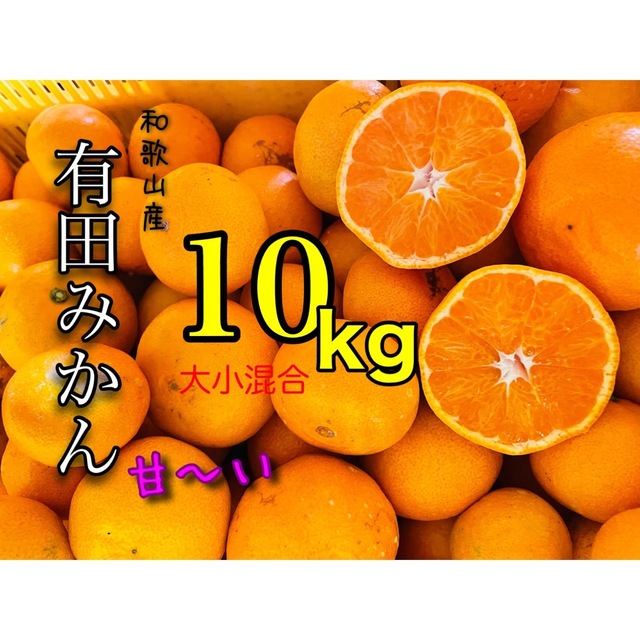 和歌山産

有田みかん

10kg

大小混合

甘〜い